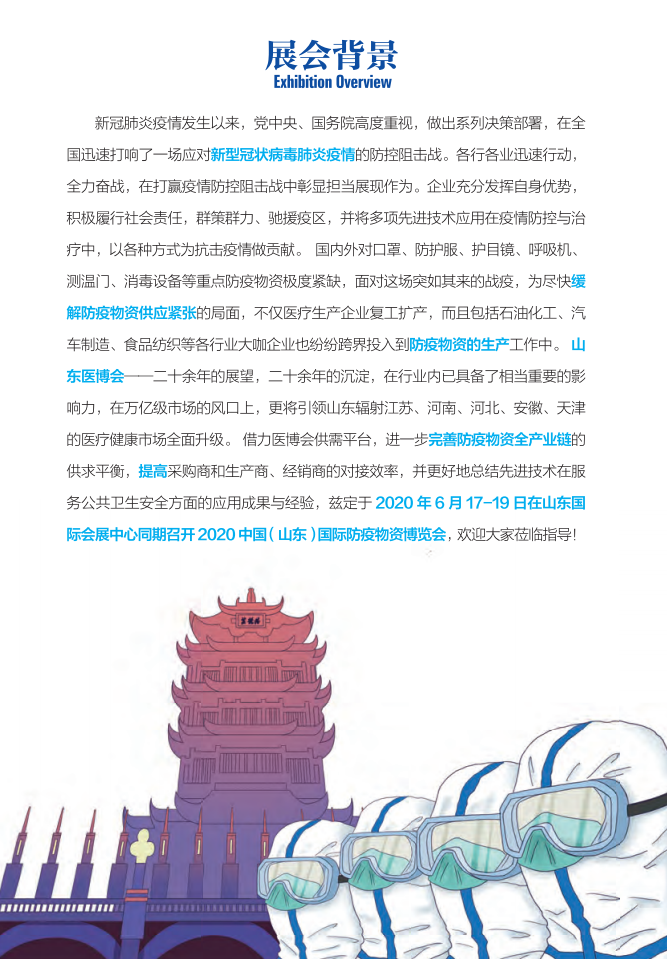 展会背景
Exhibition Overview

新冠肺炎疫情发生以来，党中央、国务院高度重视，做出系列决策部署，在全国迅速打响了一场应对新型冠状病毒肺炎疫情的防控阻击战。各行各业迅速行动，全力奋战，在打赢疫情防控阻击战中彰显担当展现作为。企业充分发挥自身优势，积极履行社会责任，群策群力、驰援疫区，并将多项先进技术应用在疫情防控与治疗中，以各种方式为抗击疫情做贡献。 国内外对口罩、防护服、护目镜、呼吸机、测温门、消毒设备等重点防疫物资极度紧缺，面对这场突如其来的战疫，为尽快缓解防疫物资供应紧张的局面，不仅医疗生产企业复工扩产，而且包括石油化工、汽车制造、食品纺织等各行业大咖企业也纷纷跨界投入到防疫物资的生产工作中。 山东医博会——二十余年的展望，二十余年的沉淀，在行业内已具备了相当重要的影响力，在万亿级市场的风口上，更将引领山东辐射江苏、河南、河北、安徽、天津的医疗健康市场全面升级。 借力医博会供需平台，进一步完善防疫物资全产业链的供求平衡，提高采购商和生产商、经销商的对接效率，并更好地总结先进技术在服务公共卫生安全方面的应用成果与经验，兹定于 2020 年 6 月 17-19 日在山东国际会展中心同期召开 2020 中国（山东）国际防疫物资博览会，欢迎大家莅临指导！

黄鹤楼